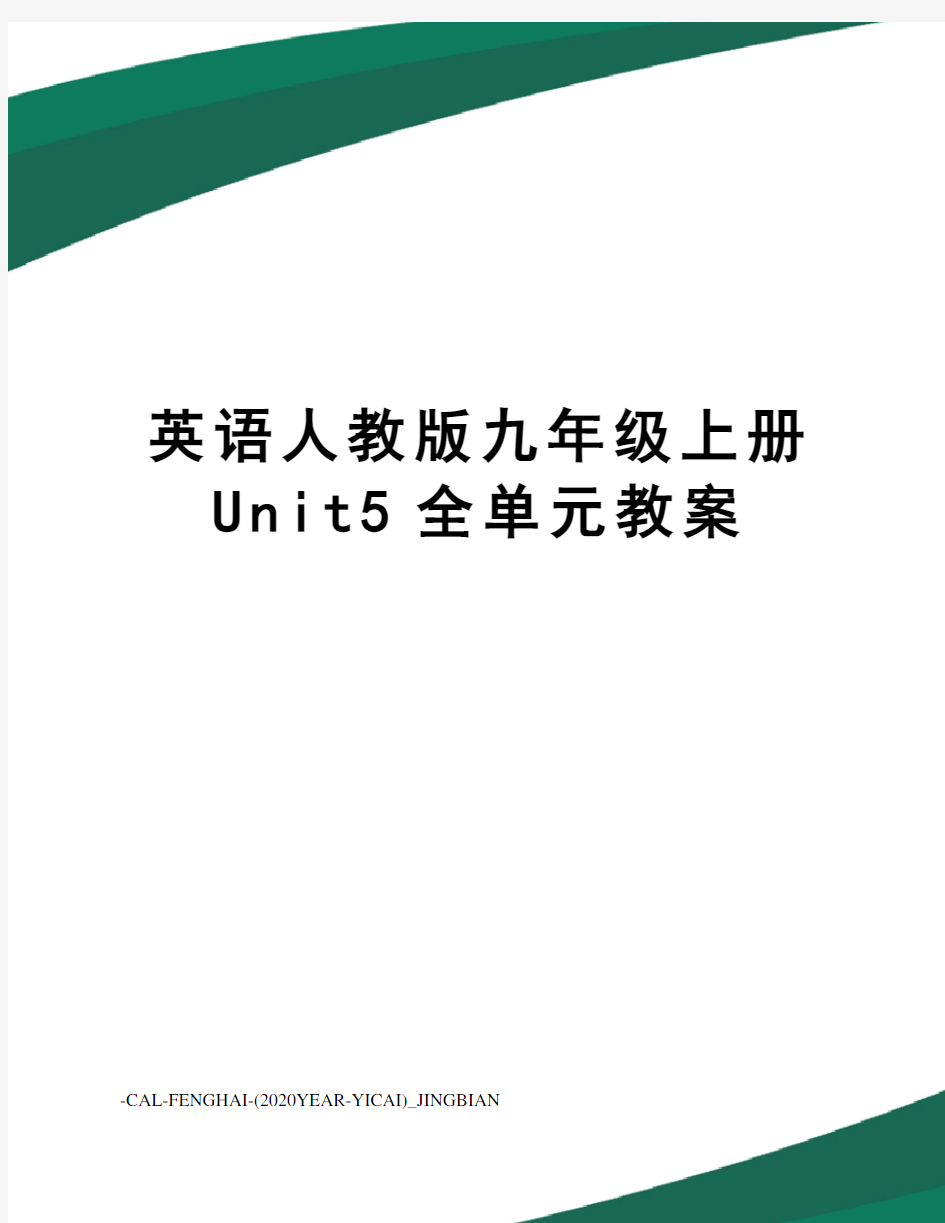 英语人教版九年级上册
Unit5 全单元教案

-CAL-FENGHAI-(2020YEAR-YICAI)_JINGBIAN